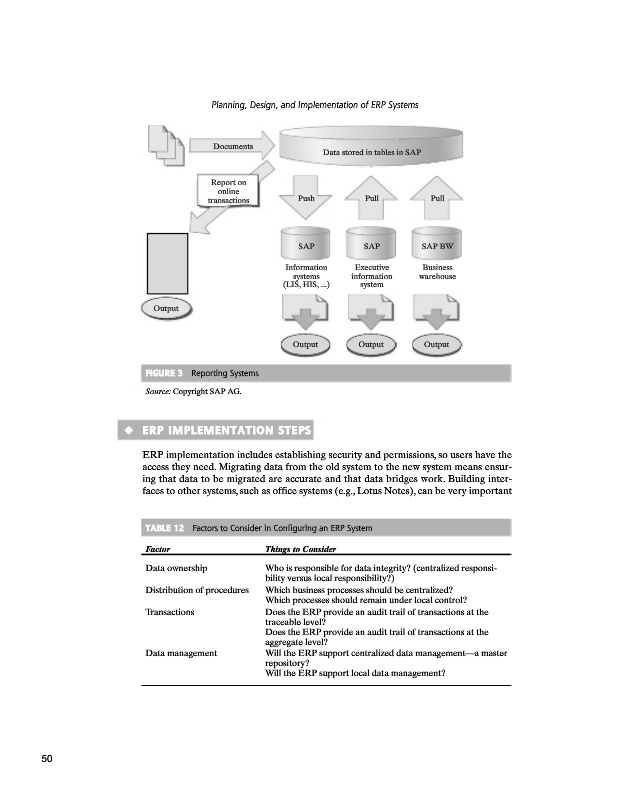 Planning, Design, and Implementation of ERP Systems

Documents

Data stored in tables in SAP

Report on online transactions

Push

Pull

Pull

SAP

SAP

SAP BW

Information systems (LIS, HIS, ...)

Executive information system

Business warehouse

Output

Output

Output

Output

FIGURE 3 Reporting Systems

Source: Copyright SAP AG.

◆ ERP IMPLEMENTATION STEPS

ERP implementation includes establishing security and permissions, so users have the access they need. Migrating data from the old system to the new system means ensuring that data to be migrated are accurate and that data bridges work. Building interfaces to other systems, such as office systems (e.g., Lotus Notes), can be very important

TABLE 12 Factors to Consider in Configuring an ERP System

| Factor | Things to Consider |
|---|---|
| Data ownership | Who is responsible for data integrity? (centralized responsibility versus local responsibility?) |
| Distribution of procedures | Which business processes should be centralized? Which processes should remain under local control? |
| Transactions | Does the ERP provide an audit trail of transactions at the traceable level? Does the ERP provide an audit trail of transactions at the aggregate level? |
| Data management | Will the ERP support centralized data management—a master repository? Will the ERP support local data management? |

50